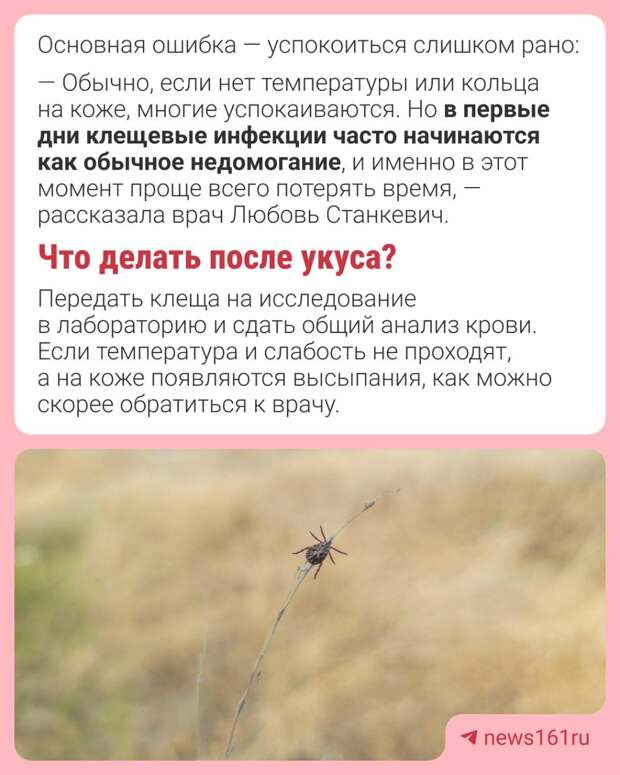 Основная ошибка — успокоиться слишком рано:

— Обычно, если нет температуры или кольца на коже, многие успокаиваются. Но в первые дни клещевые инфекции часто начинаются как обычное недомогание, и именно в этот момент проще всего потерять время, — рассказала врач Любовь Станкевич.

Что делать после укуса?

Передать клеща на исследование в лабораторию и сдать общий анализ крови. Если температура и слабость не проходят, а на коже появляются высыпания, как можно скорее обратиться к врачу.

news161ru